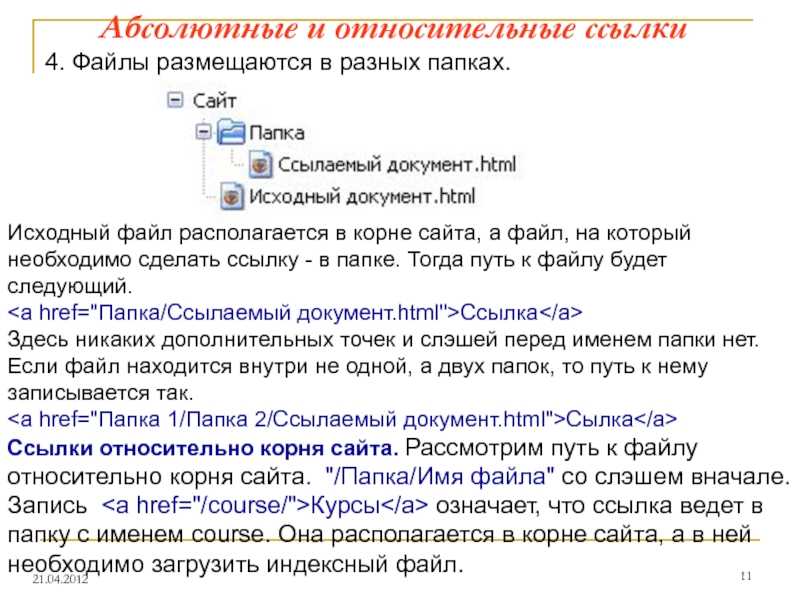 Абсолютные и относительные ссылки

4. Файлы размещаются в разных папках.

Сайт
Папка
Ссылаемый документ.html
Исходный документ.html

Исходный файл располагается в корне сайта, а файл, на который необходимо сделать ссылку - в папке. Тогда путь к файлу будет следующий.
<a href="Папка/Ссылаемый документ.html">Ссылка</a>
Здесь никаких дополнительных точек и слэшей перед именем папки нет. Если файл находится внутри не одной, а двух папок, то путь к нему записывается так.
<a href="Папка 1/Папка 2/Ссылаемый документ.html">Сылка</a>
Ссылки относительно корня сайта. Рассмотрим путь к файлу относительно корня сайта. "/Папка/Имя файла" со слэшем вначале. Запись <a href="/course/">Курсы</a> означает, что ссылка ведет в папку с именем course. Она располагается в корне сайта, а в ней необходимо загрузить индексный файл.

21.04.2012

11